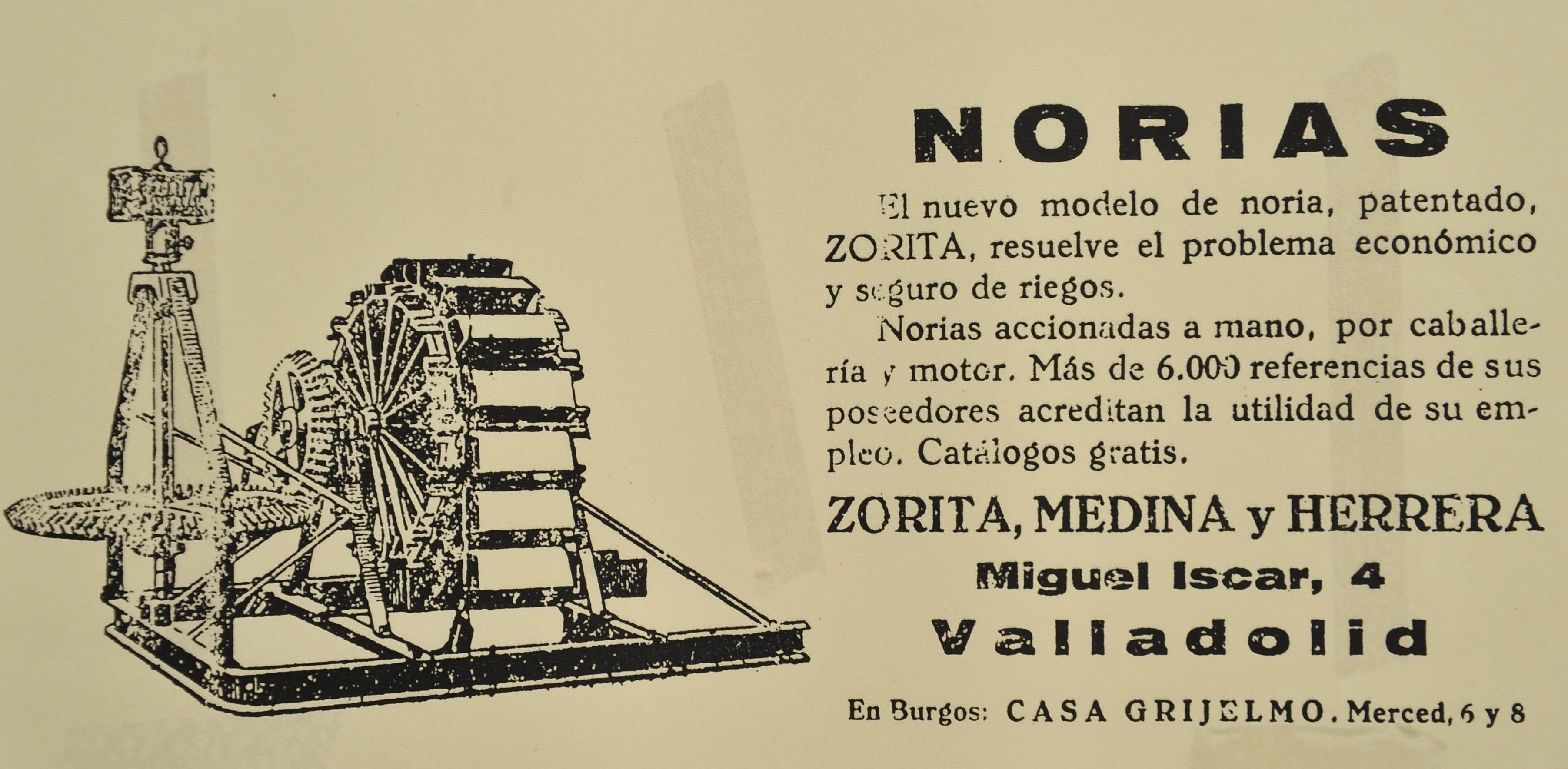 NORIAS

El nuevo modelo de noria, patentado, ZORITA, resuelve el problema económico y seguro de riegos.

Norias accionadas a mano, por caballería y motor. Más de 6.000 referencias de sus poseedores acreditan la utilidad de su empleo. Catálogos gratis.

ZORITA, MEDINA y HERRERA

Miguel Iscar, 4

Valladolid

En Burgos: CASA GRIJELMO. Merced, 6 y 8